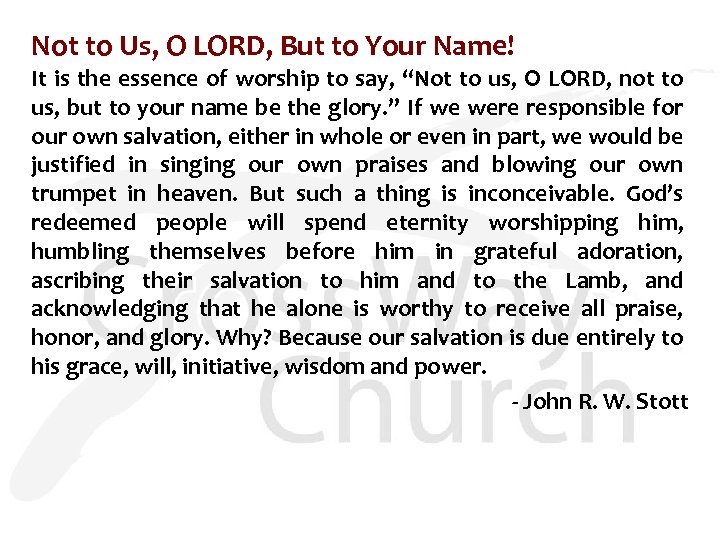 Not to Us, O LORD, But to Your Name!

It is the essence of worship to say, “Not to us, O LORD, not to us, but to your name be the glory.” If we were responsible for our own salvation, either in whole or even in part, we would be justified in singing our own praises and blowing our own trumpet in heaven. But such a thing is inconceivable. God’s redeemed people will spend eternity worshipping him, humbling themselves before him in grateful adoration, ascribing their salvation to him and to the Lamb, and acknowledging that he alone is worthy to receive all praise, honor, and glory. Why? Because our salvation is due entirely to his grace, will, initiative, wisdom and power.

- John R. W. Stott

CrossWay Church